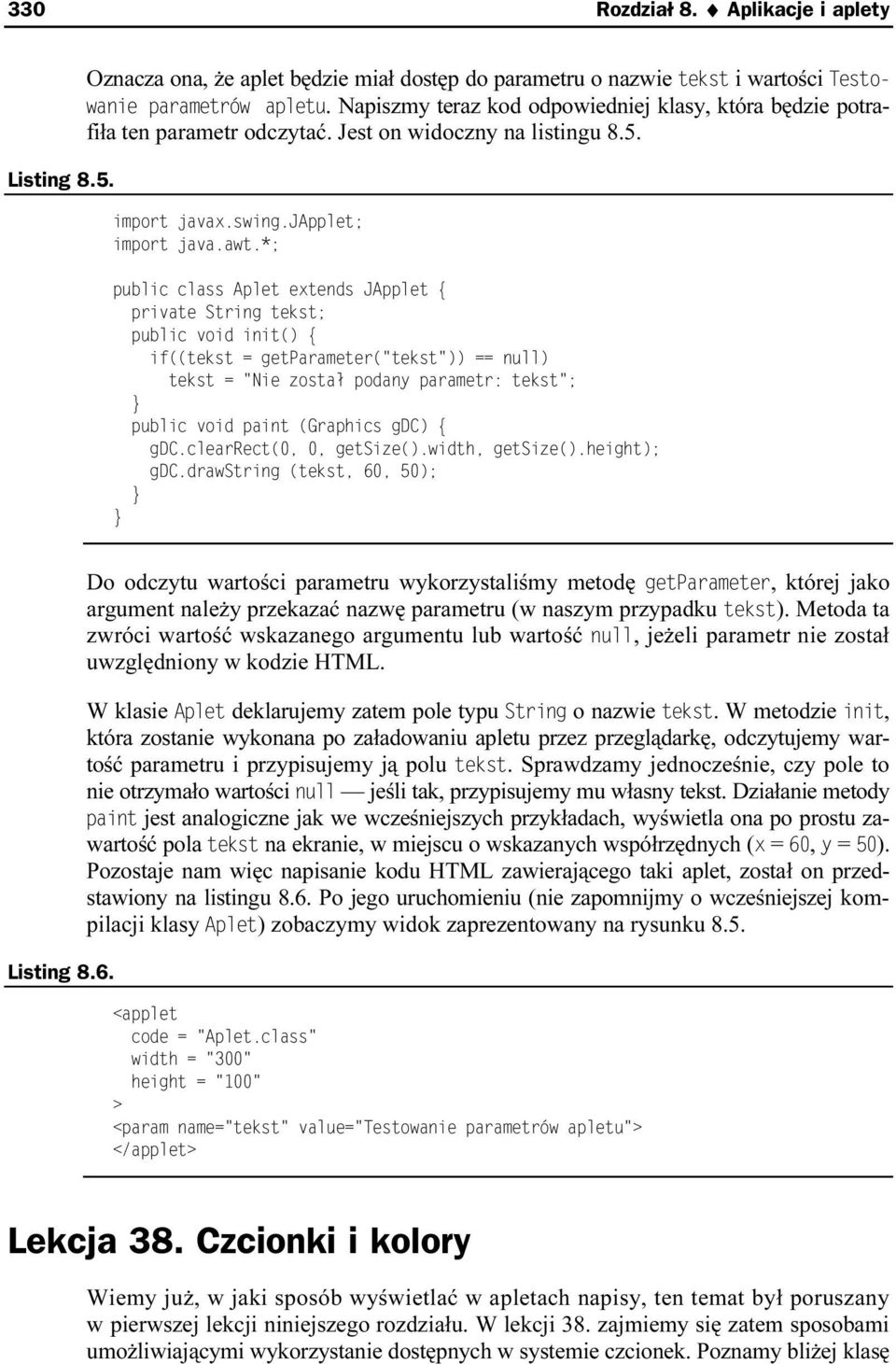 330 Rozdział 8. ♦ Aplikacje i aplety

Oznacza ona, że aplet będzie miał dostęp do parametru o nazwie tekst i wartości Testowanie parametrów apletu. Napiszmy teraz kod odpowiedniej klasy, która będzie potrafiła ten parametr odczytać. Jest on widoczny na listingu 8.5.

Listing 8.5.

import javax.swing.JApplet;
import java.awt.*;

public class Aplet extends JApplet {
  private String tekst;
  public void init() {
    if((tekst = getParameter("tekst")) == null)
      tekst = "Nie został podany parametr: tekst";
  }
  public void paint (Graphics gDC) {
    gDC.clearRect(0, 0, getSize().width, getSize().height);
    gDC.drawString (tekst, 60, 50);
  }
}

Do odczytu wartości parametru wykorzystaliśmy metodę getParameter, której jako argument należy przekazać nazwę parametru (w naszym przypadku tekst). Metoda ta zwróci wartość wskazanego argumentu lub wartość null, jeżeli parametr nie został uwzględniony w kodzie HTML.

W klasie Aplet deklarujemy zatem pole typu String o nazwie tekst. W metodzie init, która zostanie wykonana po załadowaniu apletu przez przeglądarkę, odczytujemy wartość parametru i przypisujemy ją polu tekst. Sprawdzamy jednocześnie, czy pole to nie otrzymało wartości null — jeśli tak, przypisujemy mu własny tekst. Działanie metody paint jest analogiczne jak we wcześniejszych przykładach, wyświetla ona po prostu zawartość pola tekst na ekranie, w miejscu o wskazanych współrzędnych (x = 60, y = 50). Pozostaje nam więc napisanie kodu HTML zawierającego taki aplet, został on przedstawiony na listingu 8.6. Po jego uruchomieniu (nie zapomnijmy o wcześniejszej kompilacji klasy Aplet) zobaczymy widok zaprezentowany na rysunku 8.5.

Listing 8.6.

<applet
  code = "Aplet.class"
  width = "300"
  height = "100"
>
<param name="tekst" value="Testowanie parametrów apletu">
</applet>

Lekcja 38. Czcionki i kolory

Wiemy już, w jaki sposób wyświetlać w apletach napisy, ten temat był poruszany w pierwszej lekcji niniejszego rozdziału. W lekcji 38. zajmiemy się zatem sposobami umożliwiającymi wykorzystanie dostępnych w systemie czcionek. Poznamy bliżej klasę